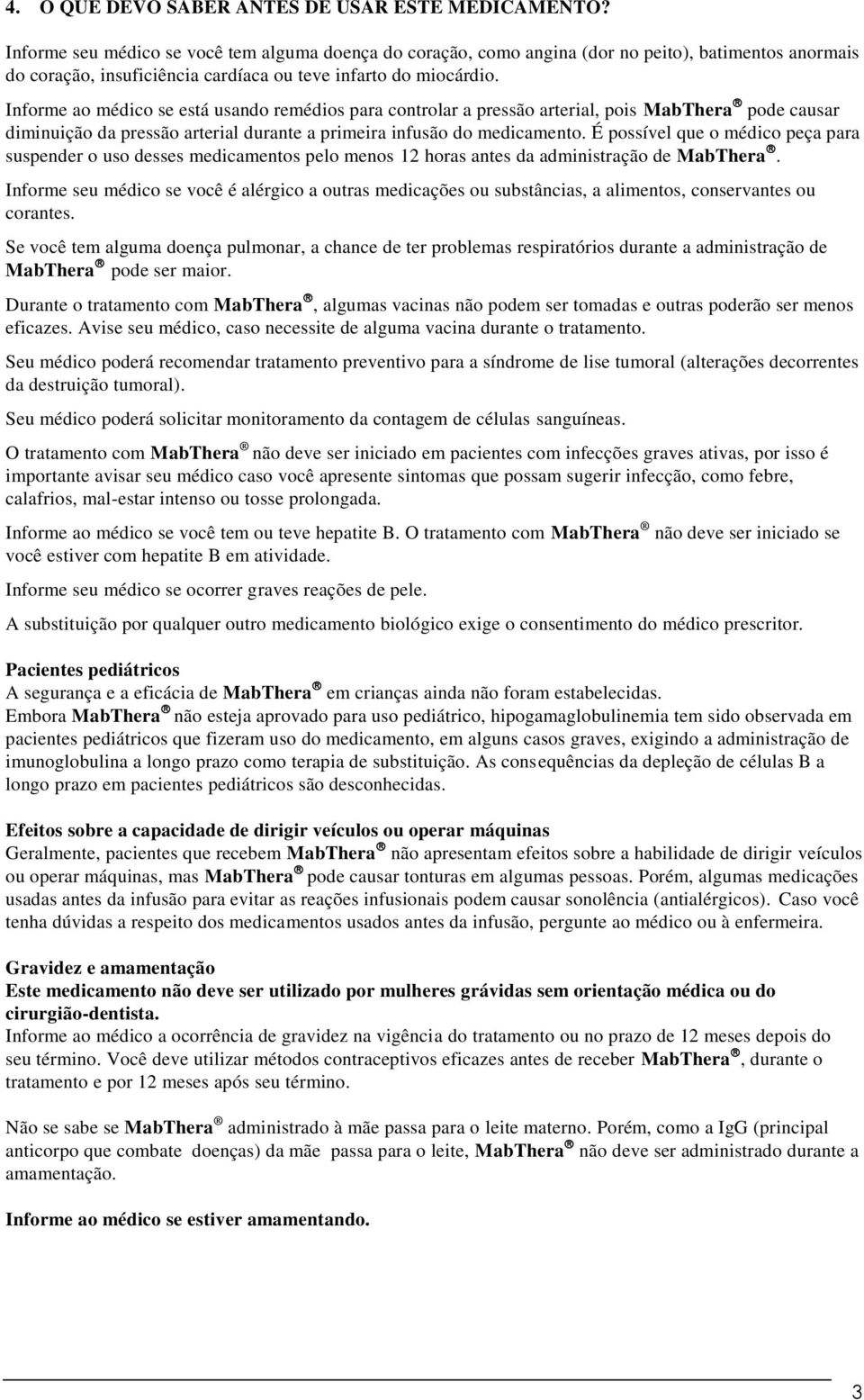 4. O QUE DEVO SABER ANTES DE USAR ESTE MEDICAMENTO?

Informe seu médico se você tem alguma doença do coração, como angina (dor no peito), batimentos anormais do coração, insuficiência cardíaca ou teve infarto do miocárdio.

Informe ao médico se está usando remédios para controlar a pressão arterial, pois MabThera® pode causar diminuição da pressão arterial durante a primeira infusão do medicamento. É possível que o médico peça para suspender o uso desses medicamentos pelo menos 12 horas antes da administração de MabThera®.

Informe seu médico se você é alérgico a outras medicações ou substâncias, a alimentos, conservantes ou corantes.

Se você tem alguma doença pulmonar, a chance de ter problemas respiratórios durante a administração de MabThera® pode ser maior.

Durante o tratamento com MabThera®, algumas vacinas não podem ser tomadas e outras poderão ser menos eficazes. Avise seu médico, caso necessite de alguma vacina durante o tratamento.

Seu médico poderá recomendar tratamento preventivo para a síndrome de lise tumoral (alterações decorrentes da destruição tumoral).

Seu médico poderá solicitar monitoramento da contagem de células sanguíneas.

O tratamento com MabThera® não deve ser iniciado em pacientes com infecções graves ativas, por isso é importante avisar seu médico caso você apresente sintomas que possam sugerir infecção, como febre, calafrios, mal-estar intenso ou tosse prolongada.

Informe ao médico se você tem ou teve hepatite B. O tratamento com MabThera® não deve ser iniciado se você estiver com hepatite B em atividade.

Informe seu médico se ocorrer graves reações de pele.

A substituição por qualquer outro medicamento biológico exige o consentimento do médico prescritor.

Pacientes pediátricos
A segurança e a eficácia de MabThera® em crianças ainda não foram estabelecidas.
Embora MabThera® não esteja aprovado para uso pediátrico, hipogamaglobulinemia tem sido observada em pacientes pediátricos que fizeram uso do medicamento, em alguns casos graves, exigindo a administração de imunoglobulina a longo prazo como terapia de substituição. As consequências da depleção de células B a longo prazo em pacientes pediátricos são desconhecidas.

Efeitos sobre a capacidade de dirigir veículos ou operar máquinas
Geralmente, pacientes que recebem MabThera® não apresentam efeitos sobre a habilidade de dirigir veículos ou operar máquinas, mas MabThera® pode causar tonturas em algumas pessoas. Porém, algumas medicações usadas antes da infusão para evitar as reações infusionais podem causar sonolência (antialérgicos). Caso você tenha dúvidas a respeito dos medicamentos usados antes da infusão, pergunte ao médico ou à enfermeira.

Gravidez e amamentação
Este medicamento não deve ser utilizado por mulheres grávidas sem orientação médica ou do cirurgião-dentista.
Informe ao médico a ocorrência de gravidez na vigência do tratamento ou no prazo de 12 meses depois do seu término. Você deve utilizar métodos contraceptivos eficazes antes de receber MabThera®, durante o tratamento e por 12 meses após seu término.

Não se sabe se MabThera® administrado à mãe passa para o leite materno. Porém, como a IgG (principal anticorpo que combate doenças) da mãe passa para o leite, MabThera® não deve ser administrado durante a amamentação.

Informe ao médico se estiver amamentando.

3